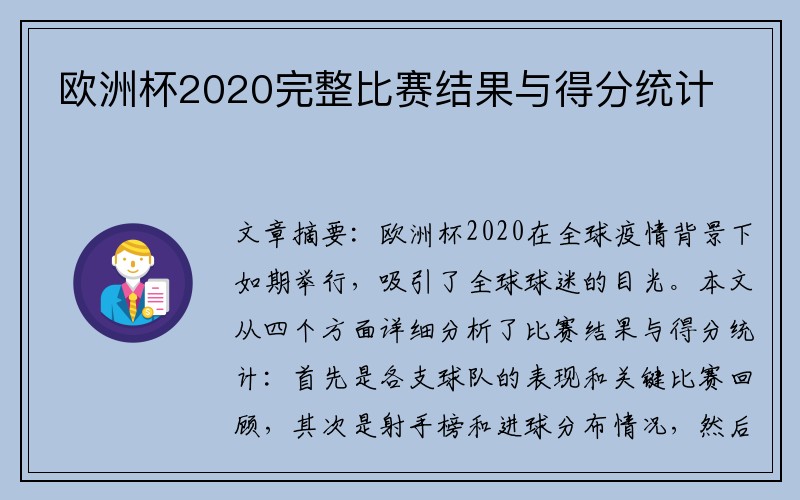 欧洲杯2020完整比赛结果与得分统计

文章摘要：欧洲杯2020在全球疫情背景下如期举行，吸引了全球球迷的目光。本文从四个方面详细分析了比赛结果与得分统计：首先是各支球队的表现和关键比赛回顾，其次是射手榜和进球分布情况，然后